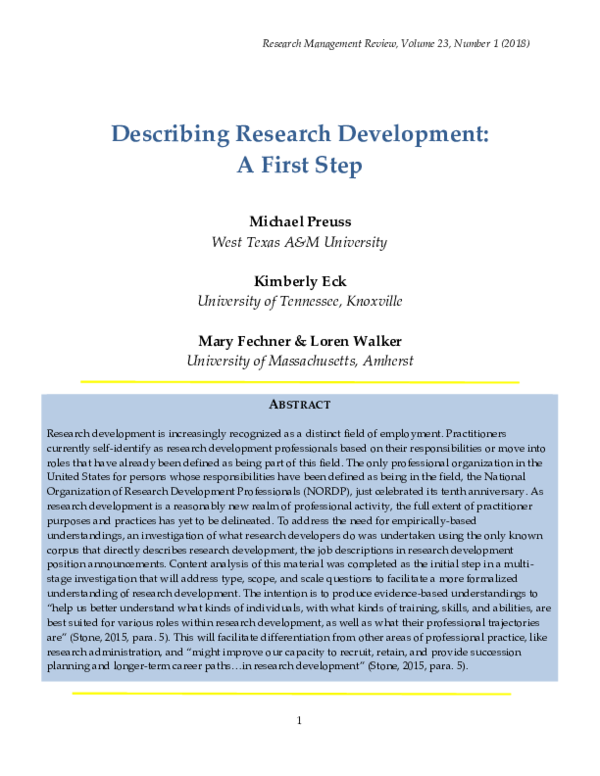 Research Management Review, Volume 23, Number 1 (2018)

Describing Research Development: A First Step

Michael Preuss
West Texas A&M University

Kimberly Eck
University of Tennessee, Knoxville

Mary Fechner & Loren Walker
University of Massachusetts, Amherst

ABSTRACT

Research development is increasingly recognized as a distinct field of employment. Practitioners currently self-identify as research development professionals based on their responsibilities or move into roles that have already been defined as being part of this field. The only professional organization in the United States for persons whose responsibilities have been defined as being in the field, the National Organization of Research Development Professionals (NORDP), just celebrated its tenth anniversary. As research development is a reasonably new realm of professional activity, the full extent of practitioner purposes and practices has yet to be delineated. To address the need for empirically-based understandings, an investigation of what research developers do was undertaken using the only known corpus that directly describes research development, the job descriptions in research development position announcements. Content analysis of this material was completed as the initial step in a multi-stage investigation that will address type, scope, and scale questions to facilitate a more formalized understanding of research development. The intention is to produce evidence-based understandings to "help us better understand what kinds of individuals, with what kinds of training, skills, and abilities, are best suited for various roles within research development, as well as what their professional trajectories are" (Stone, 2015, para. 5). This will facilitate differentiation from other areas of professional practice, like research administration, and "might improve our capacity to recruit, retain, and provide succession planning and longer-term career paths…in research development" (Stone, 2015, para. 5).

1